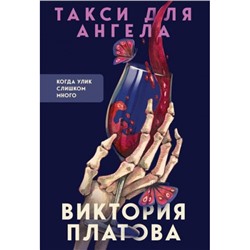 ТАКСИ ДЛЯ АНГЕЛА

КОГДА УЛИК СЛИШКОМ МНОГО

ВИКТОРИЯ ПЛАТОВА